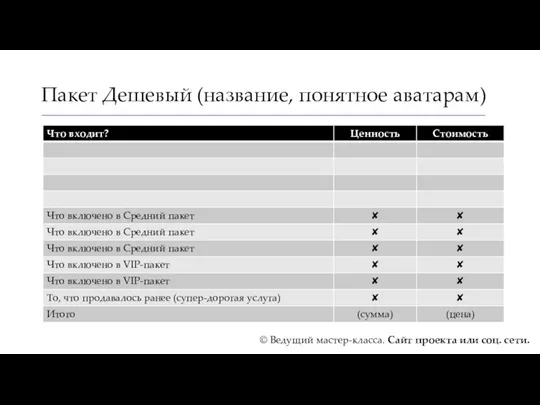 Пакет Дешевый (название, понятное аватарам)

| Что входит? | Ценность | Стоимость |
|---|---|---|
| | | |
| | | |
| | | |
| | | |
| Что включено в Средний пакет | ✘ | ✘ |
| Что включено в Средний пакет | ✘ | ✘ |
| Что включено в Средний пакет | ✘ | ✘ |
| Что включено в VIP-пакет | ✘ | ✘ |
| Что включено в VIP-пакет | ✘ | ✘ |
| То, что продавалось ранее (супер-дорогая услуга) | ✘ | ✘ |
| Итого | (сумма) | (цена) |

© Ведущий мастер-класса. Сайт проекта или соц. сети.